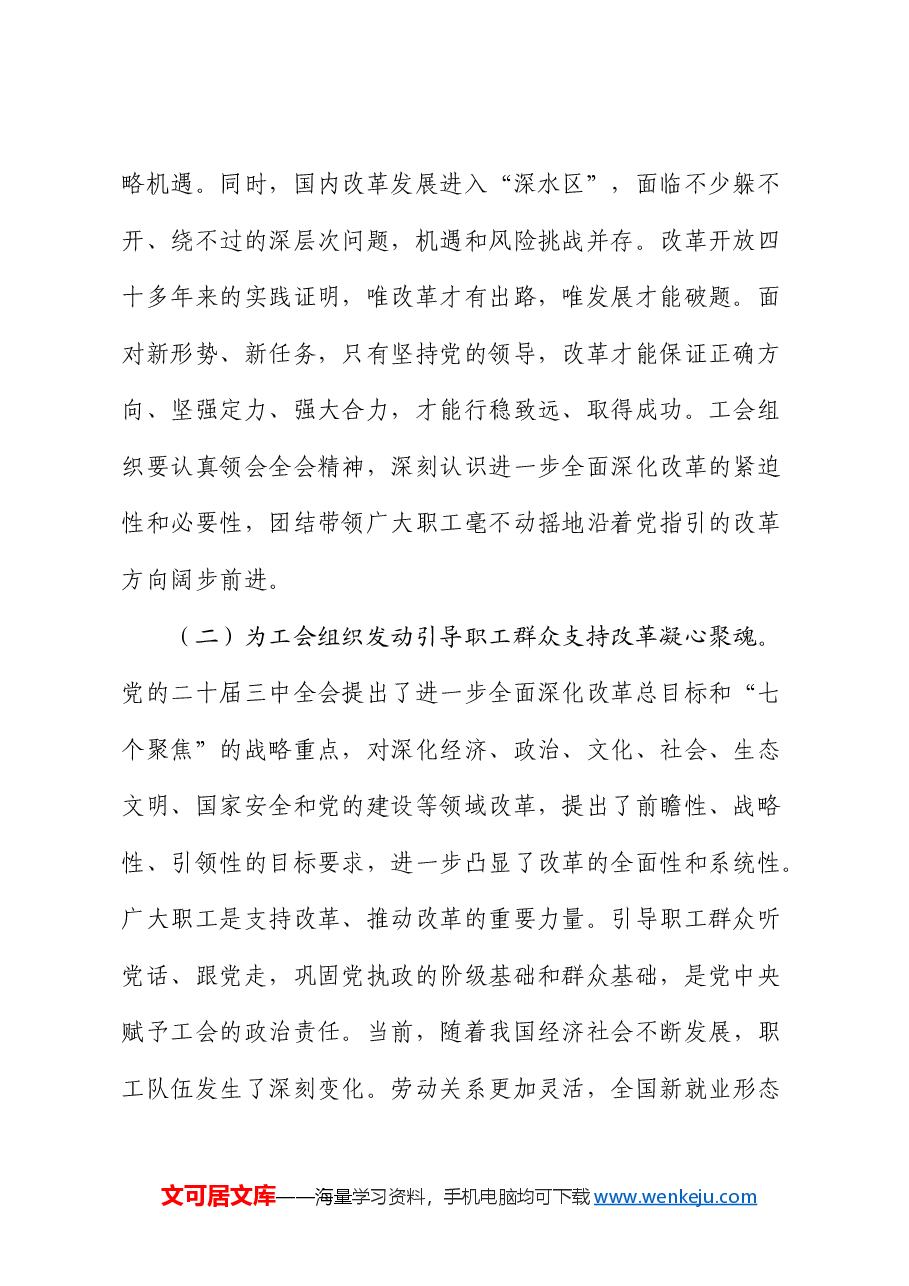 略机遇。同时，国内改革发展进入“深水区”，面临不少躲不开、绕不过的深层次问题，机遇和风险挑战并存。改革开放四十多年来的实践证明，唯改革才有出路，唯发展才能破题。面对新形势、新任务，只有坚持党的领导，改革才能保证正确方向、坚强定力、强大合力，才能行稳致远、取得成功。工会组织要认真领会全会精神，深刻认识进一步全面深化改革的紧迫性和必要性，团结带领广大职工毫不动摇地沿着党指引的改革方向阔步前进。

（二）为工会组织发动引导职工群众支持改革凝心聚魂。党的二十届三中全会提出了进一步全面深化改革总目标和“七个聚焦”的战略重点，对深化经济、政治、文化、社会、生态文明、国家安全和党的建设等领域改革，提出了前瞻性、战略性、引领性的目标要求，进一步凸显了改革的全面性和系统性。广大职工是支持改革、推动改革的重要力量。引导职工群众听党话、跟党走，巩固党执政的阶级基础和群众基础，是党中央赋予工会的政治责任。当前，随着我国经济社会不断发展，职工队伍发生了深刻变化。劳动关系更加灵活，全国新就业形态

文可居文库——海量学习资料，手机电脑均可下载www.wenkeju.com